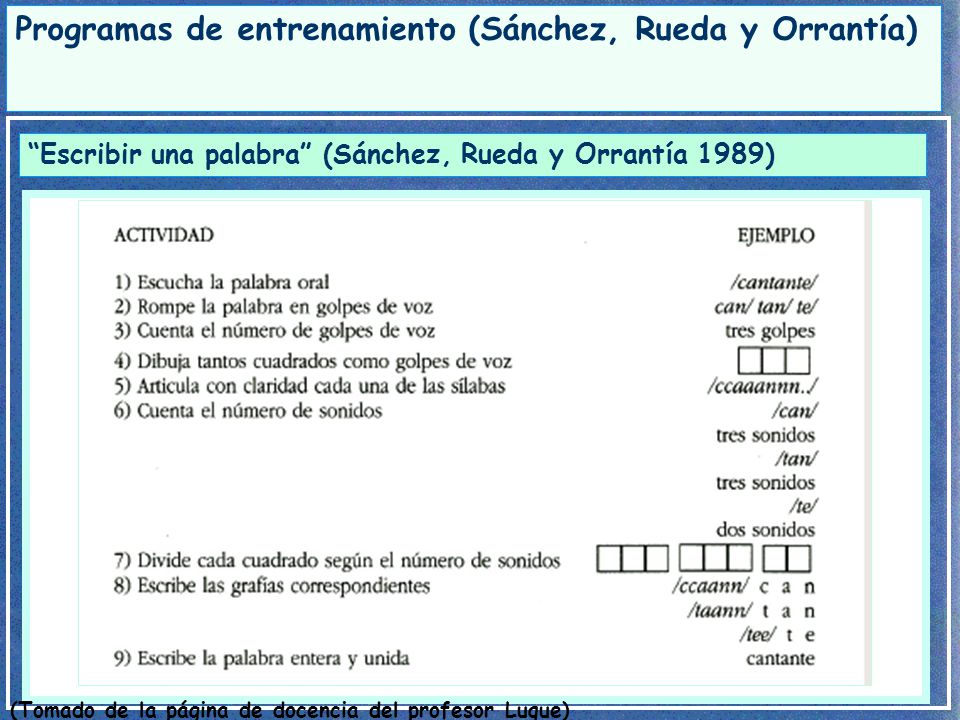 Programas de entrenamiento (Sánchez, Rueda y Orrantía)

"Escribir una palabra" (Sánchez, Rueda y Orrantía 1989)

| ACTIVIDAD | EJEMPLO |
|---|---|
| 1) Escucha la palabra oral | /cantante/ |
| 2) Rompe la palabra en golpes de voz | can/ tan/ te/ |
| 3) Cuenta el número de golpes de voz | tres golpes |
| 4) Dibuja tantos cuadrados como golpes de voz | |
| 5) Articula con claridad cada una de las sílabas | /ccaaannn../ |
| 6) Cuenta el número de sonidos | /can/ tres sonidos /tan/ tres sonidos /te/ dos sonidos |
| 7) Divide cada cuadrado según el número de sonidos | |
| 8) Escribe las grafías correspondientes | /ccaann/ c a n /taann/ t a n /tee/ t e |
| 9) Escribe la palabra entera y unida | cantante |

(Tomado de la página de docencia del profesor Luque)